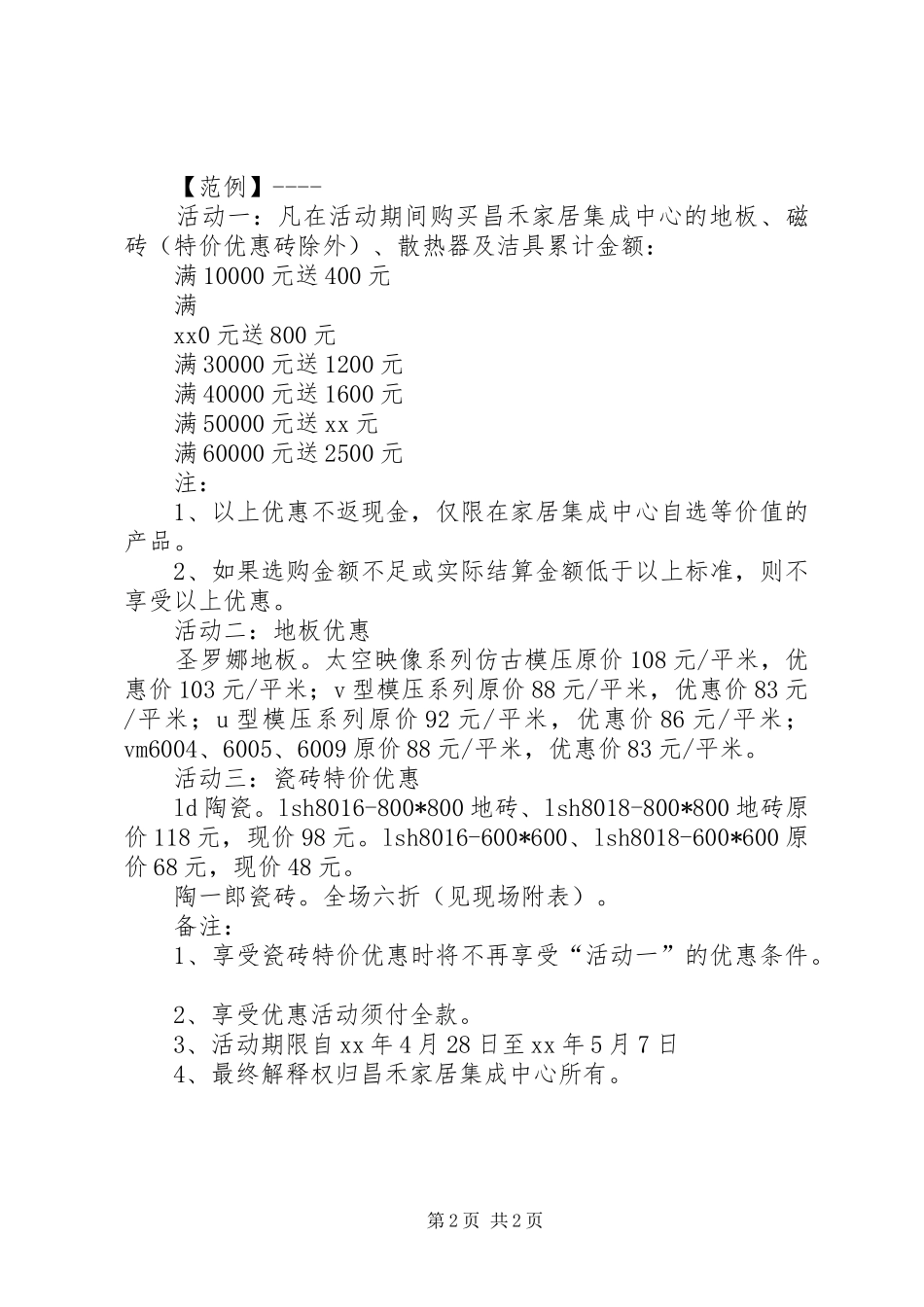 【范例】----

活动一：凡在活动期间购买昌禾家居集成中心的地板、磁砖（特价优惠砖除外）、散热器及洁具累计金额：

满10000元送400元

满

xx0元送800元

满30000元送1200元

满40000元送1600元

满50000元送xx元

满60000元送2500元

注：

1、以上优惠不返现金，仅限在家居集成中心自选等价值的产品。

2、如果选购金额不足或实际结算金额低于以上标准，则不享受以上优惠。

活动二：地板优惠

圣罗娜地板。太空映像系列仿古模压原价108元/平米，优惠价103元/平米；v型模压系列原价88元/平米，优惠价83元/平米；u型模压系列原价92元/平米，优惠价86元/平米；vm6004、6005、6009原价88元/平米，优惠价83元/平米。

活动三：瓷砖特价优惠

ld陶瓷。lsh8016-800*800地砖、lsh8018-800*800地砖原价118元，现价98元。lsh8016-600*600、lsh8018-600*600原价68元，现价48元。

陶一郎瓷砖。全场六折（见现场附表）。

备注：

1、享受瓷砖特价优惠时将不再享受“活动一”的优惠条件。

2、享受优惠活动须付全款。

3、活动期限自xx年4月28日至xx年5月7日

4、最终解释权归昌禾家居集成中心所有。

第2页 共2页